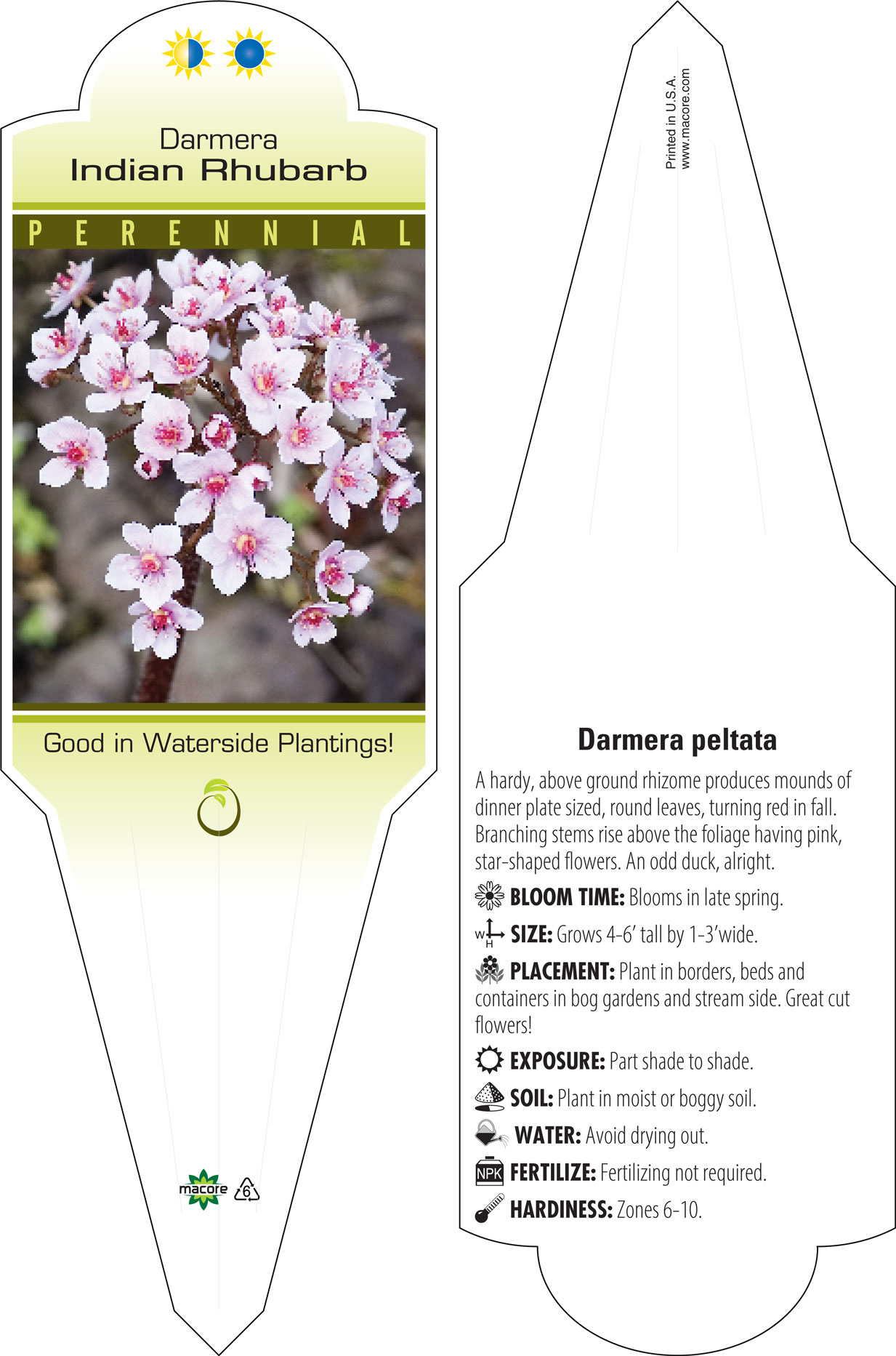 Darmera
Indian Rhubarb

PERENNIAL

Good in Waterside Plantings!

macore 6

Printed in U.S.A.
www.macore.com

Darmera peltata

A hardy, above ground rhizome produces mounds of dinner plate sized, round leaves, turning red in fall. Branching stems rise above the foliage having pink, star-shaped flowers. An odd duck, alright.

BLOOM TIME: Blooms in late spring.

W H SIZE: Grows 4-6' tall by 1-3'wide.

PLACEMENT: Plant in borders, beds and containers in bog gardens and stream side. Great cut flowers!

EXPOSURE: Part shade to shade.

SOIL: Plant in moist or boggy soil.

WATER: Avoid drying out.

NPK FERTILIZE: Fertilizing not required.

HARDINESS: Zones 6-10.